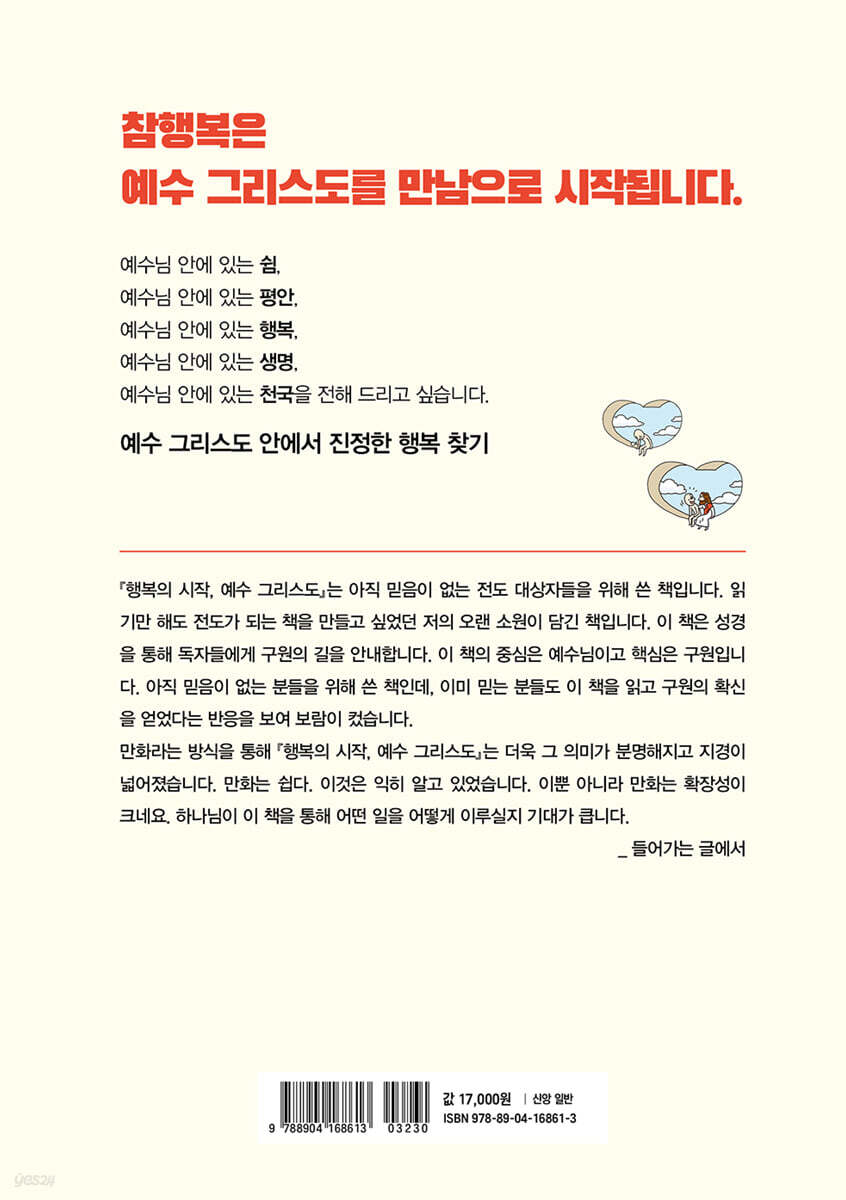 참행복은
예수 그리스도를 만남으로 시작됩니다.

예수님 안에 있는 쉼,
예수님 안에 있는 평안,
예수님 안에 있는 행복,
예수님 안에 있는 생명,
예수님 안에 있는 천국을 전해 드리고 싶습니다.

예수 그리스도 안에서 진정한 행복 찾기

『행복의 시작, 예수 그리스도』는 아직 믿음이 없는 전도 대상자들을 위해 쓴 책입니다. 읽기만 해도 전도가 되는 책을 만들고 싶었던 저의 오랜 소원이 담긴 책입니다. 이 책은 성경을 통해 독자들에게 구원의 길을 안내합니다. 이 책의 중심은 예수님이고 핵심은 구원입니다. 아직 믿음이 없는 분들을 위해 쓴 책인데, 이미 믿는 분들도 이 책을 읽고 구원의 확신을 얻었다는 반응을 보여 보람이 컸습니다.
만화라는 방식을 통해 『행복의 시작, 예수 그리스도』는 더욱 그 의미가 분명해지고 지경이 넓어졌습니다. 만화는 쉽다. 이것은 익히 알고 있었습니다. 이뿐 아니라 만화는 확장성이 크네요. 하나님이 이 책을 통해 어떤 일을 어떻게 이루실지 기대가 큽니다.
_ 들어가는 글에서

9 788904 168613 03230
값 17,000원 | 신앙 일반
ISBN 978-89-04-16861-3

yes24